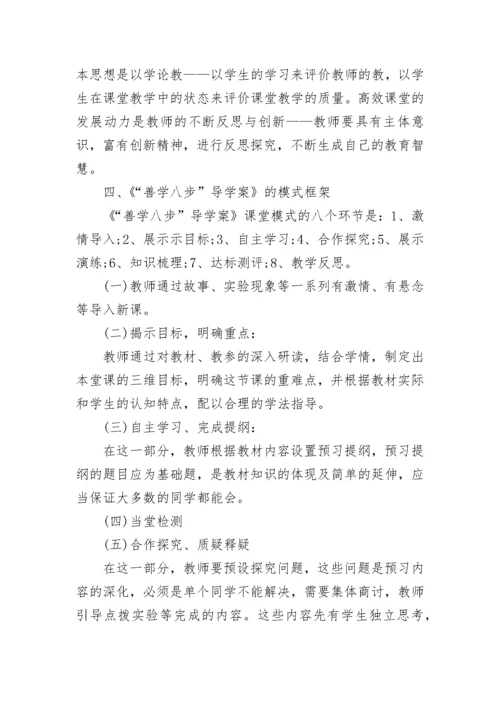 本思想是以学论教——以学生的学习来评价教师的教，以学生在课堂教学中的状态来评价课堂教学的质量。高效课堂的发展动力是教师的不断反思与创新——教师要具有主体意识，富有创新精神，进行反思探究，不断生成自己的教育智慧。

四、《“善学八步”导学案》的模式框架

《“善学八步”导学案》课堂模式的八个环节是：1、激情导入;2、展示示目标;3、自主学习;4、合作探究;5、展示演练;6、知识梳理;7、达标测评;8、教学反思。

(一)教师通过故事、实验现象等一系列有激情、有悬念等导入新课。

(二)揭示目标，明确重点：

教师通过对教材、教参的深入研读，结合学情，制定出本堂课的三维目标，明确这节课的重难点，并根据教材实际和学生的认知特点，配以合理的学法指导。

(三)自主学习、完成提纲：

在这一部分，教师根据教材内容设置预习提纲，预习提纲的题目应为基础题，是教材知识的体现及简单的延伸，应当保证大多数的同学都能会。

(四)当堂检测

(五)合作探究、质疑释疑

在这一部分，教师要预设探究问题，这些问题是预习内容的深化，必须是单个同学不能解决，需要集体商讨，教师引导点拨实验等完成的内容。这些内容先有学生独立思考，